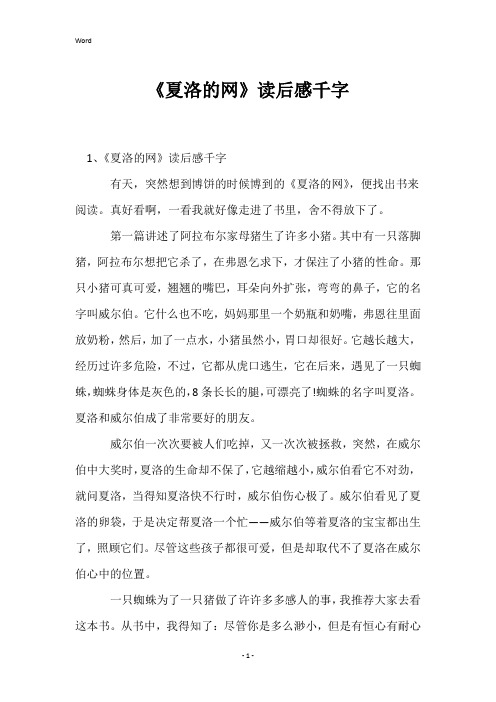 Word

《夏洛的网》读后感千字

1、《夏洛的网》读后感千字

有天，突然想到博饼的时候博到的《夏洛的网》，便找出书来阅读。真好看啊，一看我就好像走进了书里，舍不得放下了。

第一篇讲述了阿拉布尔家母猪生了许多小猪。其中有一只落脚猪，阿拉布尔想把它杀了，在弗恩乞求下，才保注了小猪的性命。那只小猪可真可爱，翘翘的嘴巴，耳朵向外扩张，弯弯的鼻子，它的名字叫威尔伯。它什么也不吃，妈妈那里一个奶瓶和奶嘴，弗恩往里面放奶粉，然后，加了一点水，小猪虽然小，胃口却很好。它越长越大，经历过许多危险，不过，它都从虎口逃生，它在后来，遇见了一只蜘蛛，蜘蛛身体是灰色的，8条长长的腿，可漂亮了!蜘蛛的名字叫夏洛。夏洛和威尔伯成了非常要好的朋友。

威尔伯一次次要被人们吃掉，又一次次被拯救，突然，在威尔伯中大奖时，夏洛的生命却不保了，它越缩越小，威尔伯看它不对劲，就问夏洛，当得知夏洛快不行时，威尔伯伤心极了。威尔伯看见了夏洛的卵袋，于是决定帮夏洛一个忙——威尔伯等着夏洛的宝宝都出生了，照顾它们。尽管这些孩子都很可爱，但是却取代不了夏洛在威尔伯心中的位置。

一只蜘蛛为了一只猪做了许许多多感人的事，我推荐大家去看这本书。从书中，我得知了：尽管你是多么渺小，但是有恒心有耐心

- 1 -